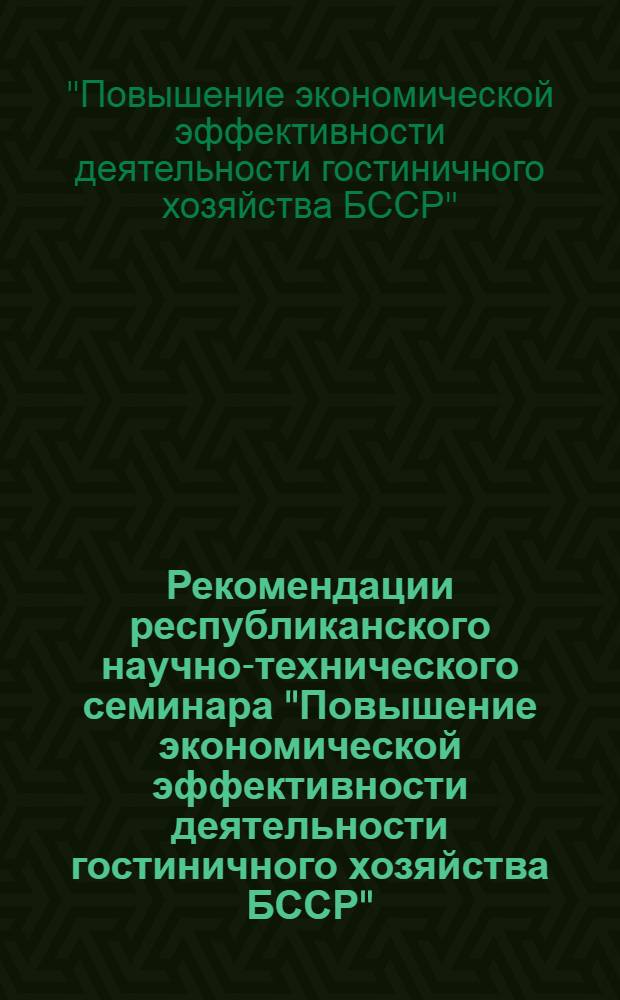 "Повышение экономической эффективности деятельности гостиничного хозяйства БССР"

Рекомендации республиканского научно-технического семинара "Повышение экономической эффективности деятельности гостиничного хозяйства БССР"